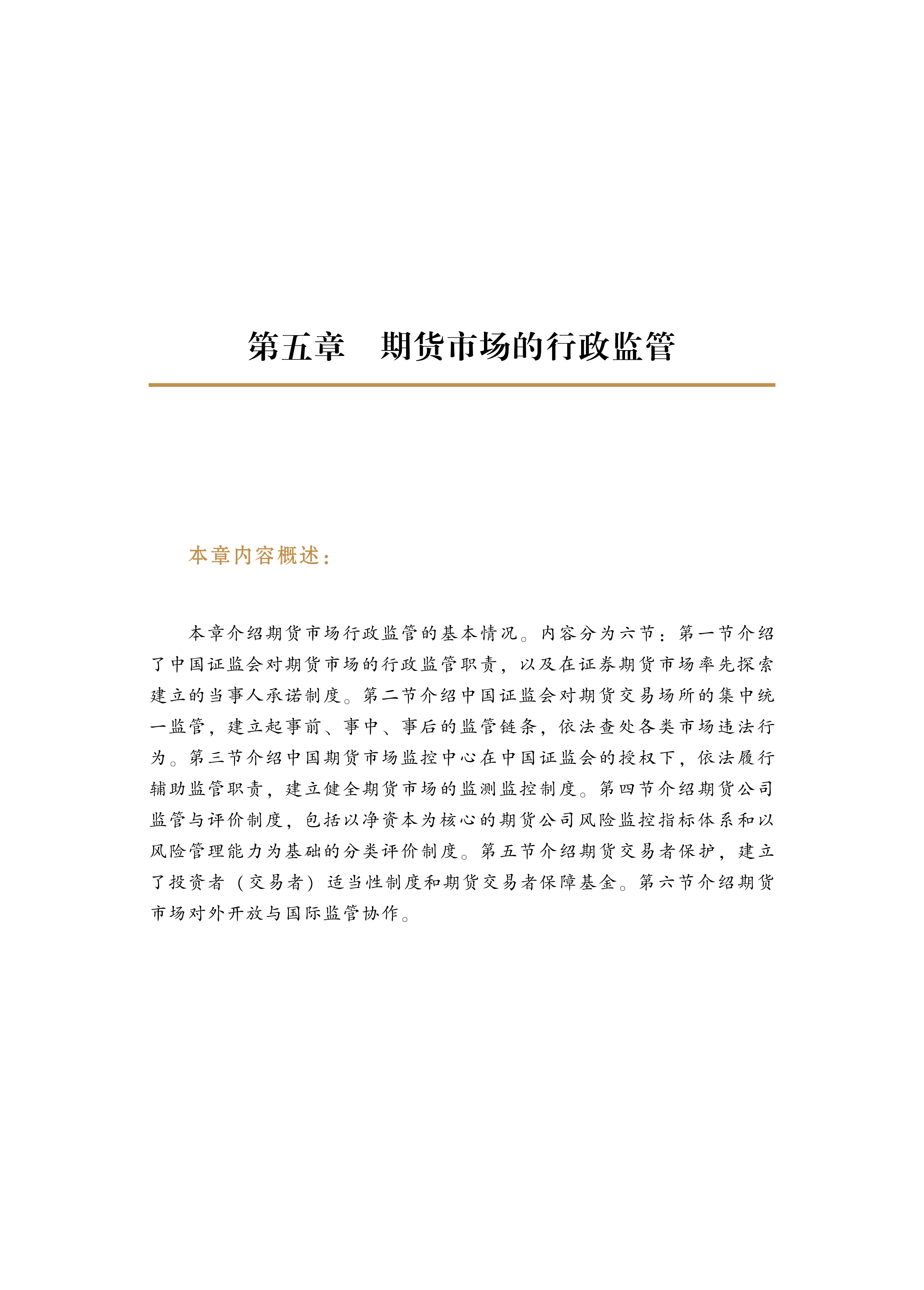 第五章　期货市场的行政监管

本章内容概述：

本章介绍期货市场行政监管的基本情况。内容分为六节：第一节介绍了中国证监会对期货市场的行政监管职责，以及在证券期货市场率先探索建立的当事人承诺制度。第二节介绍中国证监会对期货交易场所的集中统一监管，建立起事前、事中、事后的监管链条，依法查处各类市场违法行为。第三节介绍中国期货市场监控中心在中国证监会的授权下，依法履行辅助监管职责，建立健全期货市场的监测监控制度。第四节介绍期货公司监管与评价制度，包括以净资本为核心的期货公司风险监控指标体系和以风险管理能力为基础的分类评价制度。第五节介绍期货交易者保护，建立了投资者（交易者）适当性制度和期货交易者保障基金。第六节介绍期货市场对外开放与国际监管协作。